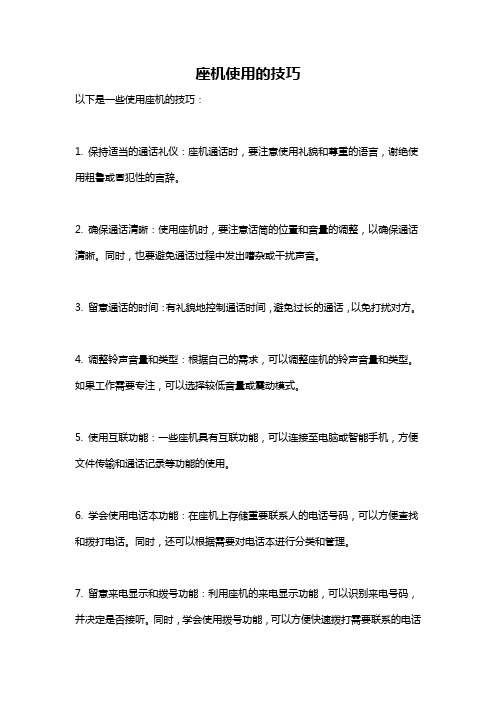 座机使用的技巧

以下是一些使用座机的技巧：

1. 保持适当的通话礼仪：座机通话时，要注意使用礼貌和尊重的语言，谢绝使用粗鲁或冒犯性的言辞。

2. 确保通话清晰：使用座机时，要注意话筒的位置和音量的调整，以确保通话清晰。同时，也要避免通话过程中发出嘈杂或干扰声音。

3. 留意通话的时间：有礼貌地控制通话时间，避免过长的通话，以免打扰对方。

4. 调整铃声音量和类型：根据自己的需求，可以调整座机的铃声音量和类型。如果工作需要专注，可以选择较低音量或震动模式。

5. 使用互联功能：一些座机具有互联功能，可以连接至电脑或智能手机，方便文件传输和通话记录等功能的使用。

6. 学会使用电话本功能：在座机上存储重要联系人的电话号码，可以方便查找和拨打电话。同时，还可以根据需要对电话本进行分类和管理。

7. 留意来电显示和拨号功能：利用座机的来电显示功能，可以识别来电号码，并决定是否接听。同时，学会使用拨号功能，可以方便快速拨打需要联系的电话